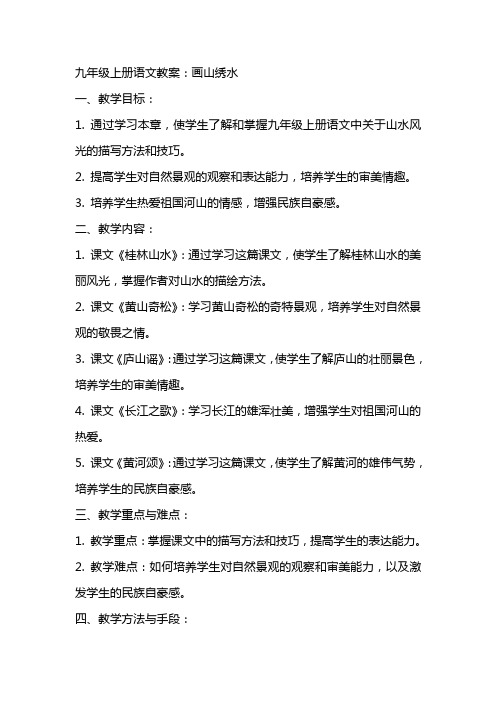 九年级上册语文教案：画山绣水

一、教学目标：

1. 通过学习本章，使学生了解和掌握九年级上册语文中关于山水风光的描写方法和技巧。

2. 提高学生对自然景观的观察和表达能力，培养学生的审美情趣。

3. 培养学生热爱祖国河山的情感，增强民族自豪感。

二、教学内容：

1. 课文《桂林山水》：通过学习这篇课文，使学生了解桂林山水的美丽风光，掌握作者对山水的描绘方法。

2. 课文《黄山奇松》：学习黄山奇松的奇特景观，培养学生对自然景观的敬畏之情。

3. 课文《庐山谣》：通过学习这篇课文，使学生了解庐山的壮丽景色，培养学生的审美情趣。

4. 课文《长江之歌》：学习长江的雄浑壮美，增强学生对祖国河山的热爱。

5. 课文《黄河颂》：通过学习这篇课文，使学生了解黄河的雄伟气势，培养学生的民族自豪感。

三、教学重点与难点：

1. 教学重点：掌握课文中的描写方法和技巧，提高学生的表达能力。

2. 教学难点：如何培养学生对自然景观的观察和审美能力，以及激发学生的民族自豪感。

四、教学方法与手段：